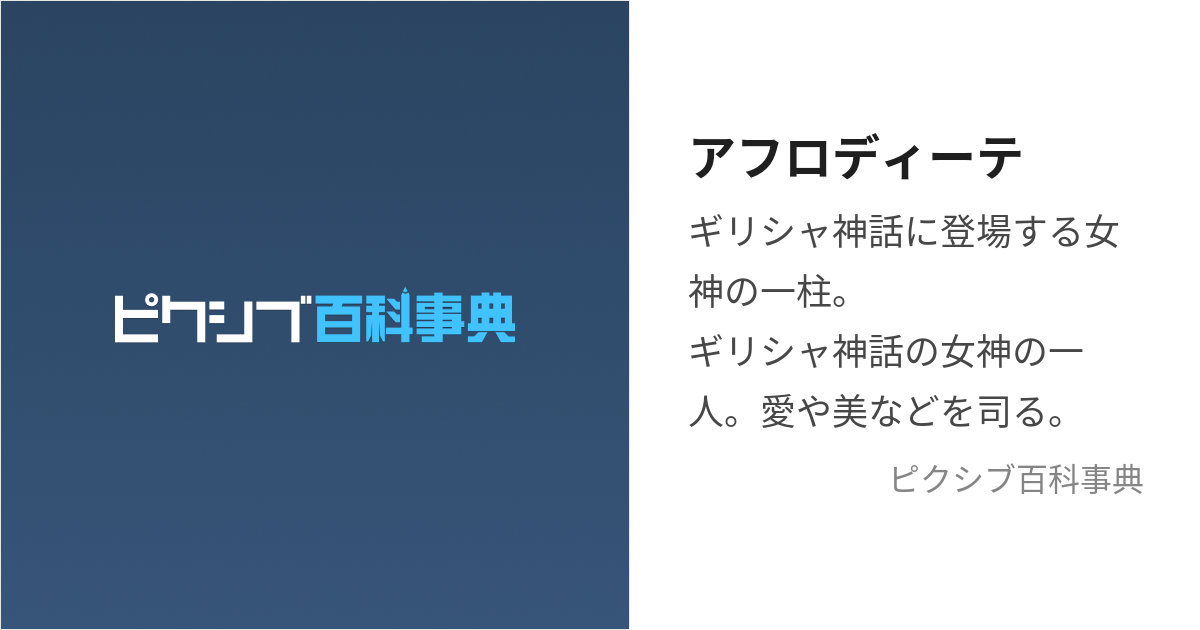 ピクシブ百科事典

アフロディーテ

ギリシャ神話に登場する女神の一柱。
ギリシャ神話の女神の一人。愛や美などを司る。

ピクシブ百科事典